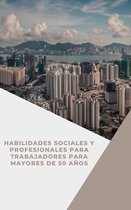 HABILIDADES SOCIALES Y PROFESIONALES PARA TRABAJADORES PARA MAYORES DE 50 AÑOS